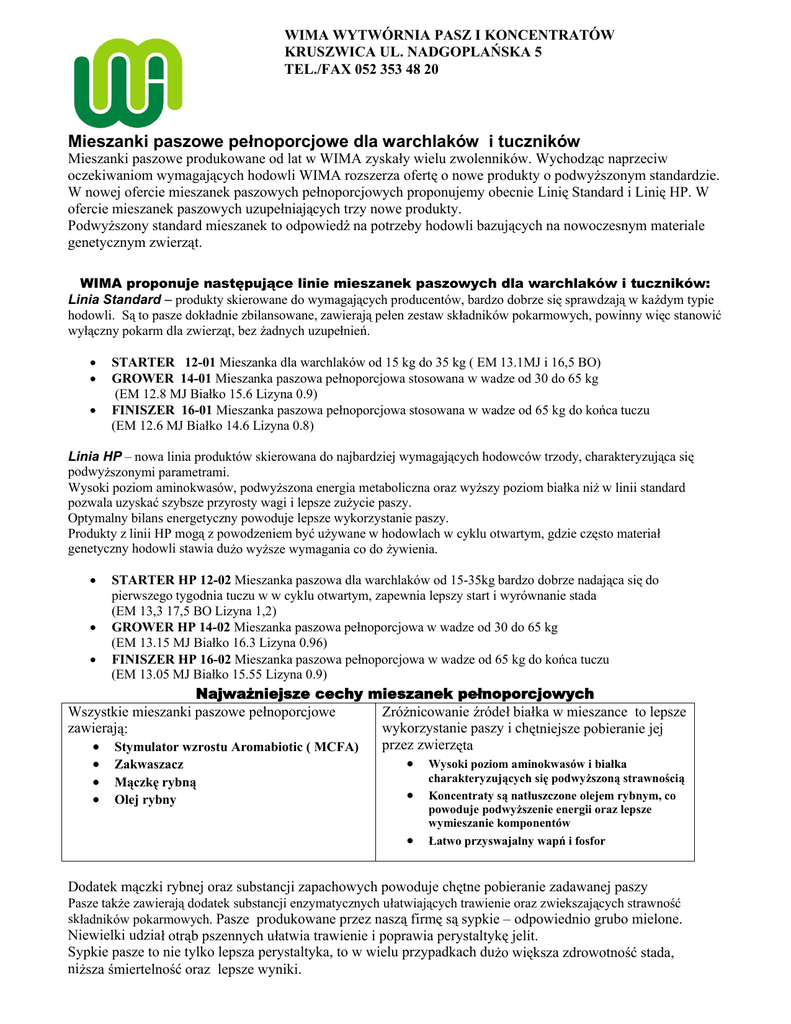 WIMA WYTWÓRNIA PASZ I KONCENTRATÓW
KRUSZWICA UL. NADGOPLAŃSKA 5
TEL./FAX 052 353 48 20

Mieszanki paszowe pełnoporcjowe dla warchlaków i tuczników

Mieszanki paszowe produkowane od lat w WIMA zyskały wielu zwolenników. Wychodząc naprzeciw oczekiwaniom wymagających hodowli WIMA rozszerza ofertę o nowe produkty o podwyższonym standardzie. W nowej ofercie mieszanek paszowych pełnoporcjowych proponujemy obecnie Linię Standard i Linię HP. W ofercie mieszanek paszowych uzupełniających trzy nowe produkty.
Podwyższony standard mieszanek to odpowiedź na potrzeby hodowli bazujących na nowoczesnym materiale genetycznym zwierząt.

WIMA proponuje następujące linie mieszanek paszowych dla warchlaków i tuczników:

Linia Standard – produkty skierowane do wymagających producentów, bardzo dobrze się sprawdzają w każdym typie hodowli. Są to pasze dokładnie zbilansowane, zawierają pełen zestaw składników pokarmowych, powinny więc stanowić wyłączny pokarm dla zwierząt, bez żadnych uzupełnień.

• STARTER 12-01 Mieszanka dla warchlaków od 15 kg do 35 kg ( EM 13.1MJ i 16,5 BO)
• GROWER 14-01 Mieszanka paszowa pełnoporcjowa stosowana w wadze od 30 do 65 kg (EM 12.8 MJ Białko 15.6 Lizyna 0.9)
• FINISZER 16-01 Mieszanka paszowa pełnoporcjowa stosowana w wadze od 65 kg do końca tuczu (EM 12.6 MJ Białko 14.6 Lizyna 0.8)

Linia HP – nowa linia produktów skierowana do najbardziej wymagających hodowców trzody, charakteryzująca się podwyższonymi parametrami.
Wysoki poziom aminokwasów, podwyższona energia metaboliczna oraz wyższy poziom białka niż w linii standard pozwala uzyskać szybsze przyrosty wagi i lepsze zużycie paszy.
Optymalny bilans energetyczny powoduje lepsze wykorzystanie paszy.
Produkty z linii HP mogą z powodzeniem być używane w hodowlach w cyklu otwartym, gdzie często materiał genetyczny hodowli stawia dużo wyższe wymagania co do żywienia.

• STARTER HP 12-02 Mieszanka paszowa dla warchlaków od 15-35kg bardzo dobrze nadająca się do pierwszego tygodnia tuczu w w cyklu otwartym, zapewnia lepszy start i wyrównanie stada (EM 13,3 17,5 BO Lizyna 1,2)
• GROWER HP 14-02 Mieszanka paszowa pełnoporcjowa w wadze od 30 do 65 kg (EM 13.15 MJ Białko 16.3 Lizyna 0.96)
• FINISZER HP 16-02 Mieszanka paszowa pełnoporcjowa w wadze od 65 kg do końca tuczu (EM 13.05 MJ Białko 15.55 Lizyna 0.9)

Najważniejsze cechy mieszanek pełnoporcjowych

| Wszystkie mieszanki paszowe pełnoporcjowe zawierają: • Stymulator wzrostu Aromabiotic ( MCFA) • Zakwaszacz • Mączkę rybną • Olej rybny | Zróżnicowanie źródeł białka w mieszance to lepsze wykorzystanie paszy i chętniejsze pobieranie jej przez zwierzęta • Wysoki poziom aminokwasów i białka charakteryzujących się podwyższoną strawnością • Koncentraty są natłuszczone olejem rybnym, co powoduje podwyższenie energii oraz lepsze wymieszanie komponentów • Łatwo przyswajalny wapń i fosfor |
|---|---|

Dodatek mączki rybnej oraz substancji zapachowych powoduje chętne pobieranie zadawanej paszy
Pasze także zawierają dodatek substancji enzymatycznych ułatwiających trawienie oraz zwiekszających strawność składników pokarmowych. Pasze produkowane przez naszą firmę są sypkie – odpowiednio grubo mielone. Niewielki udział otrąb pszennych ułatwia trawienie i poprawia perystaltykę jelit.
Sypkie pasze to nie tylko lepsza perystaltyka, to w wielu przypadkach dużo większa zdrowotność stada, niższa śmiertelność oraz lepsze wyniki.